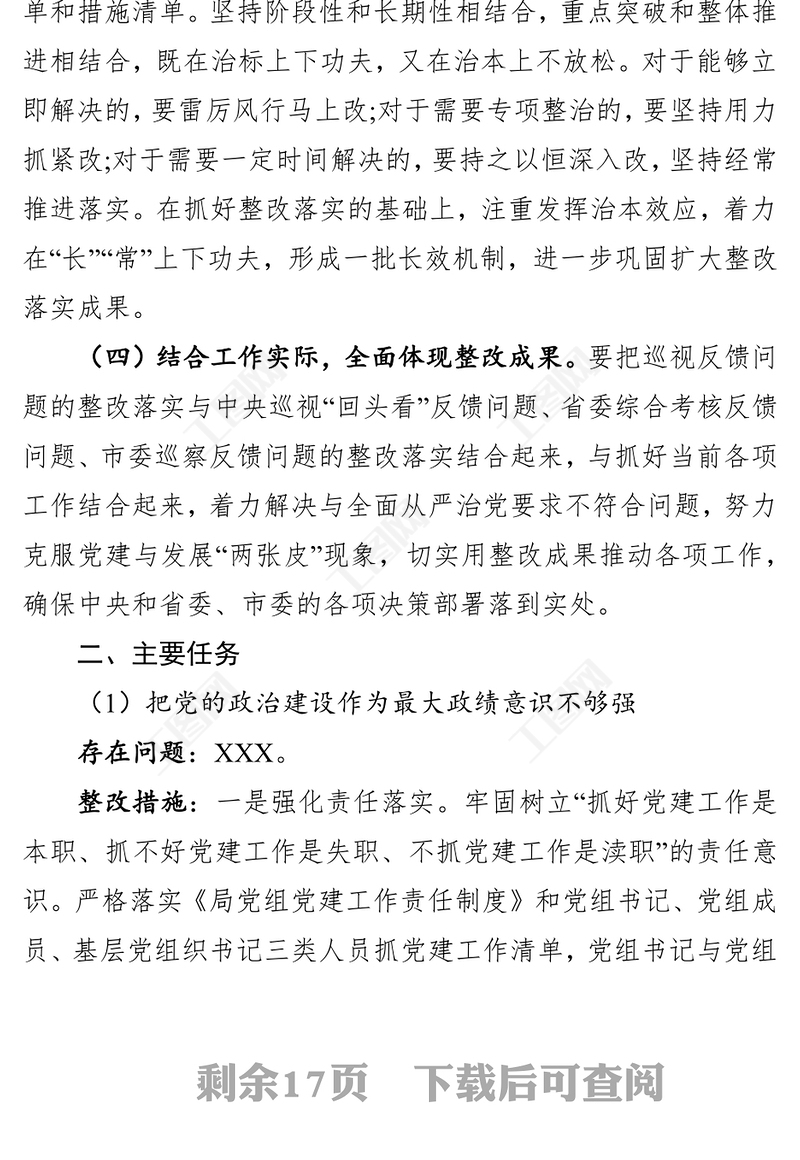 单和措施清单。坚持阶段性和长期性相结合，重点突破和整体推进相结合，既在治标上下功夫，又在治本上不放松。对于能够立即解决的，要雷厉风行马上改;对于需要专项整治的，要坚持用力抓紧改;对于需要一定时间解决的，要持之以恒深入改，坚持经常推进落实。在抓好整改落实的基础上，注重发挥治本效应，着力在“长”“常”上下功夫，形成一批长效机制，进一步巩固扩大整改落实成果。

（四）结合工作实际，全面体现整改成果。要把巡视反馈问题的整改落实与中央巡视“回头看”反馈问题、省委综合考核反馈问题、市委巡察反馈问题的整改落实结合起来，与抓好当前各项工作结合起来，着力解决与全面从严治党要求不符合问题，努力克服党建与发展“两张皮”现象，切实用整改成果推动各项工作，确保中央和省委、市委的各项决策部署落到实处。

二、主要任务

（1）把党的政治建设作为最大政绩意识不够强

存在问题：XXX。

整改措施：一是强化责任落实。牢固树立“抓好党建工作是本职、抓不好党建工作是失职、不抓党建工作是渎职”的责任意识。严格落实《局党组党建工作责任制度》和党组书记、党组成员、基层党组织书记三类人员抓党建工作清单，党组书记与党组

剩余17页　下载后可查阅